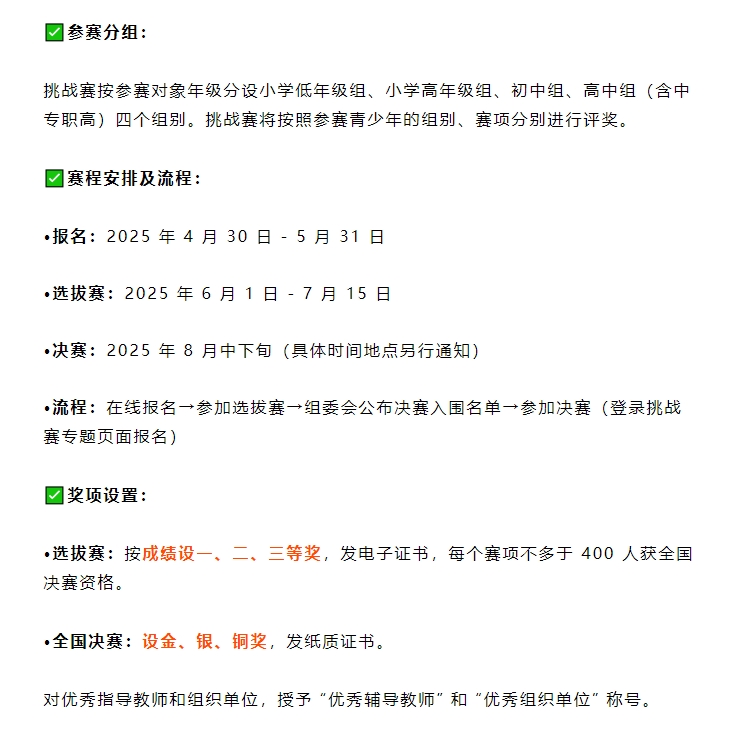 ✅参赛分组：

挑战赛按参赛对象年级分设小学低年级组、小学高年级组、初中组、高中组（含中专职高）四个组别。挑战赛将按照参赛青少年的组别、赛项分别进行评奖。

✅赛程安排及流程：

•报名：2025 年 4 月 30 日 - 5 月 31 日

•选拔赛：2025 年 6 月 1 日 - 7 月 15 日

•决赛：2025 年 8 月中下旬（具体时间地点另行通知）

•流程：在线报名→参加选拔赛→组委会公布决赛入围名单→参加决赛（登录挑战赛专题页面报名）

✅奖项设置：

•选拔赛：按成绩设一、二、三等奖，发电子证书，每个赛项不多于 400 人获全国决赛资格。

•全国决赛：设金、银、铜奖，发纸质证书。

对优秀指导教师和组织单位，授予“优秀辅导教师”和“优秀组织单位”称号。